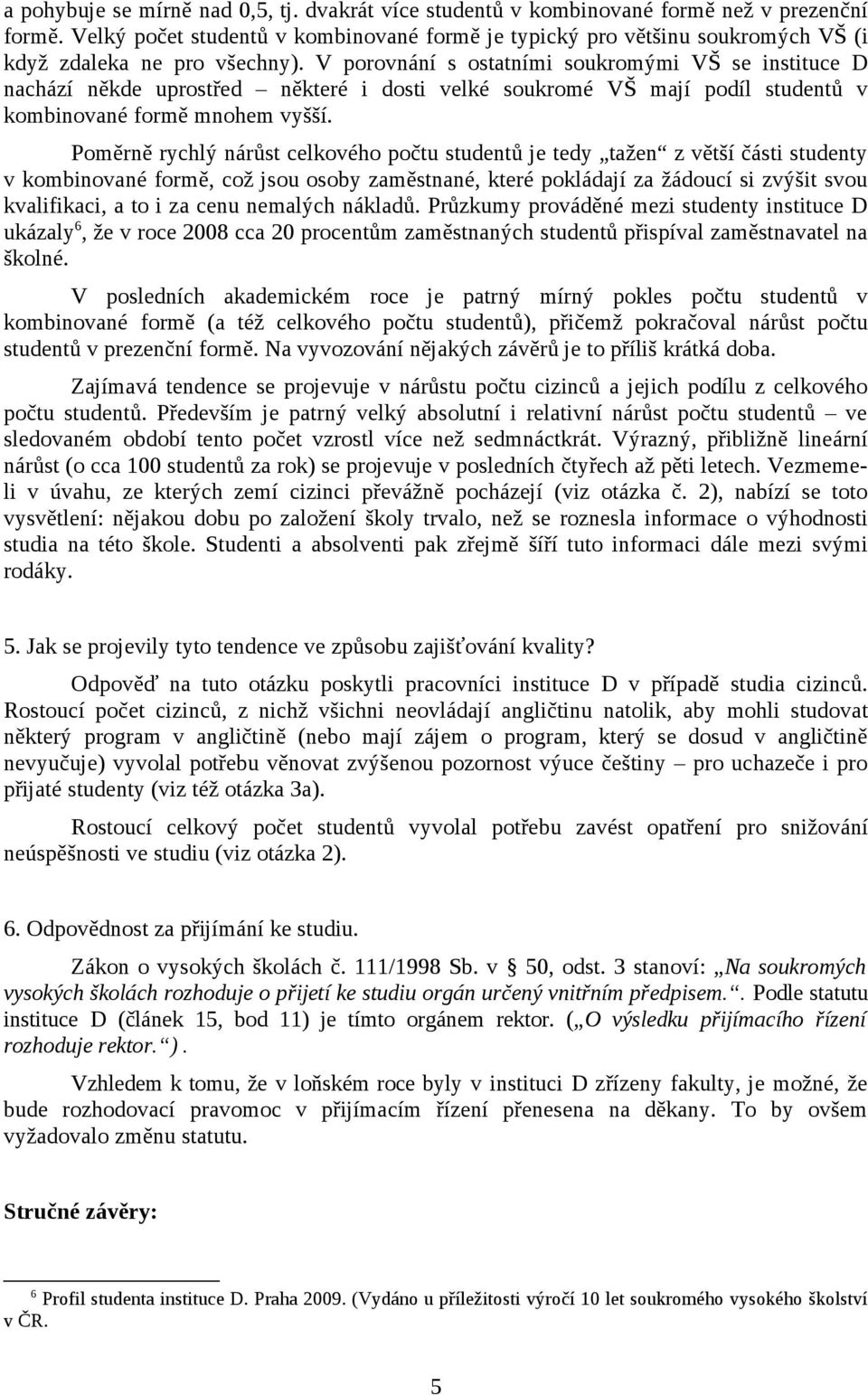 a pohybuje se mírně nad 0,5, tj. dvakrát více studentů v kombinované formě než v prezenční formě. Velký počet studentů v kombinované formě je typický pro většinu soukromých VŠ (i když zdaleka ne pro všechny). V porovnání s ostatními soukromými VŠ se instituce D nachází někde uprostřed – některé i dosti velké soukromé VŠ mají podíl studentů v kombinované formě mnohem vyšší.

Poměrně rychlý nárůst celkového počtu studentů je tedy „tažen“ z větší části studenty v kombinované formě, což jsou osoby zaměstnané, které pokládají za žádoucí si zvýšit svou kvalifikaci, a to i za cenu nemalých nákladů. Průzkumy prováděné mezi studenty instituce D ukázaly$^6$, že v roce 2008 cca 20 procentům zaměstnaných studentů přispíval zaměstnavatel na školné.

V posledních akademickém roce je patrný mírný pokles počtu studentů v kombinované formě (a též celkového počtu studentů), přičemž pokračoval nárůst počtu studentů v prezenční formě. Na vyvozování nějakých závěrů je to příliš krátká doba.

Zajímavá tendence se projevuje v nárůstu počtu cizinců a jejich podílu z celkového počtu studentů. Především je patrný velký absolutní i relativní nárůst počtu studentů – ve sledovaném období tento počet vzrostl více než sedmnáctkrát. Výrazný, přibližně lineární nárůst (o cca 100 studentů za rok) se projevuje v posledních čtyřech až pěti letech. Vezmemeli v úvahu, ze kterých zemí cizinci převážně pocházejí (viz otázka č. 2), nabízí se toto vysvětlení: nějakou dobu po založení školy trvalo, než se roznesla informace o výhodnosti studia na této škole. Studenti a absolventi pak zřejmě šíří tuto informaci dále mezi svými rodáky.

5. Jak se projevily tyto tendence ve způsobu zajišťování kvality?

Odpověď na tuto otázku poskytli pracovníci instituce D v případě studia cizinců. Rostoucí počet cizinců, z nichž všichni neovládají angličtinu natolik, aby mohli studovat některý program v angličtině (nebo mají zájem o program, který se dosud v angličtině nevyučuje) vyvolal potřebu věnovat zvýšenou pozornost výuce češtiny – pro uchazeče i pro přijaté studenty (viz též otázka 3a).

Rostoucí celkový počet studentů vyvolal potřebu zavést opatření pro snižování neúspěšnosti ve studiu (viz otázka 2).

6. Odpovědnost za přijímání ke studiu.

Zákon o vysokých školách č. 111/1998 Sb. v § 50, odst. 3 stanoví: „Na soukromých vysokých školách rozhoduje o přijetí ke studiu orgán určený vnitřním předpisem.“. Podle statutu instituce D (článek 15, bod 11) je tímto orgánem rektor. („O výsledku přijímacího řízení rozhoduje rektor.“).

Vzhledem k tomu, že v loňském roce byly v instituci D zřízeny fakulty, je možné, že bude rozhodovací pravomoc v přijímacím řízení přenesena na děkany. To by ovšem vyžadovalo změnu statutu.

Stručné závěry:

$^6$ Profil studenta instituce D. Praha 2009. (Vydáno u příležitosti výročí 10 let soukromého vysokého školství v ČR.

5